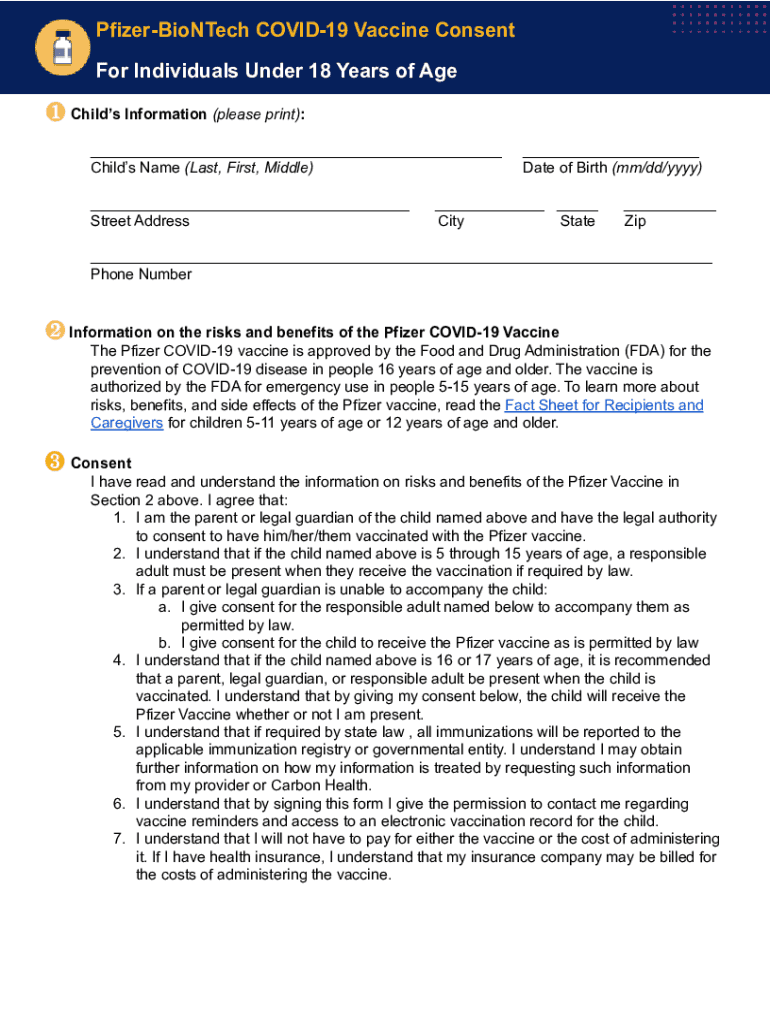 Pfizer-BioNTech COVID-19 Vaccine Consent
For Individuals Under 18 Years of Age

1 Child's Information (please print):

Child's Name (Last, First, Middle)
Date of Birth (mm/dd/yyyy)

Street Address
City
State
Zip

Phone Number

2 Information on the risks and benefits of the Pfizer COVID-19 Vaccine
The Pfizer COVID-19 vaccine is approved by the Food and Drug Administration (FDA) for the prevention of COVID-19 disease in people 16 years of age and older. The vaccine is authorized by the FDA for emergency use in people 5-15 years of age. To learn more about risks, benefits, and side effects of the Pfizer vaccine, read the Fact Sheet for Recipients and Caregivers for children 5-11 years of age or 12 years of age and older.

3 Consent
I have read and understand the information on risks and benefits of the Pfizer Vaccine in Section 2 above. I agree that:
1. I am the parent or legal guardian of the child named above and have the legal authority to consent to have him/her/them vaccinated with the Pfizer vaccine.
2. I understand that if the child named above is 5 through 15 years of age, a responsible adult must be present when they receive the vaccination if required by law.
3. If a parent or legal guardian is unable to accompany the child:
a. I give consent for the responsible adult named below to accompany them as permitted by law.
b. I give consent for the child to receive the Pfizer vaccine as is permitted by law
4. I understand that if the child named above is 16 or 17 years of age, it is recommended that a parent, legal guardian, or responsible adult be present when the child is vaccinated. I understand that by giving my consent below, the child will receive the Pfizer Vaccine whether or not I am present.
5. I understand that if required by state law , all immunizations will be reported to the applicable immunization registry or governmental entity. I understand I may obtain further information on how my information is treated by requesting such information from my provider or Carbon Health.
6. I understand that by signing this form I give the permission to contact me regarding vaccine reminders and access to an electronic vaccination record for the child.
7. I understand that I will not have to pay for either the vaccine or the cost of administering it. If I have health insurance, I understand that my insurance company may be billed for the costs of administering the vaccine.